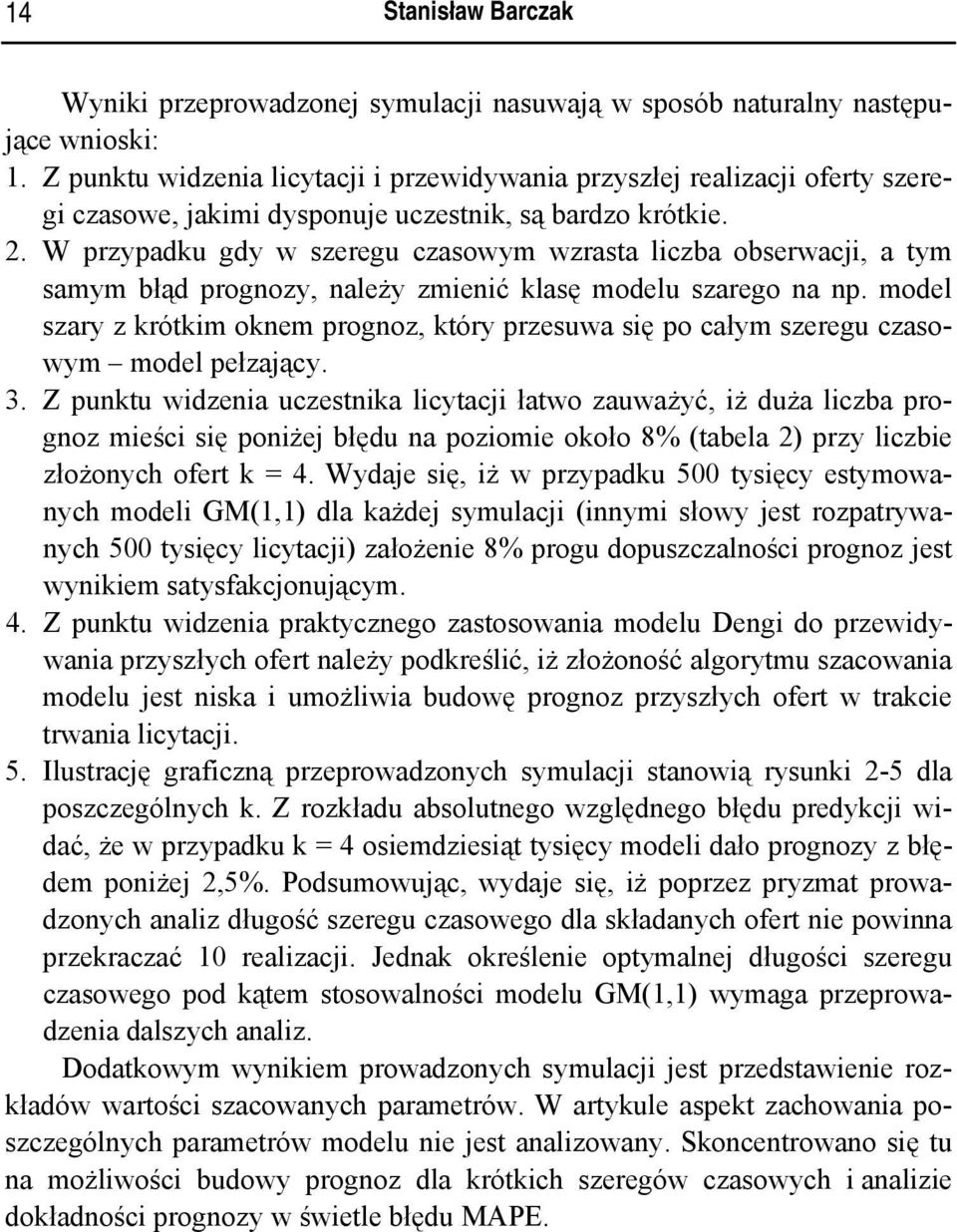 14 Stanisław Barczak

Wyniki przeprowadzonej symulacji nasuwają w sposób naturalny następujące wnioski:
1. Z punktu widzenia licytacji i przewidywania przyszłej realizacji oferty szeregi czasowe, jakimi dysponuje uczestnik, są bardzo krótkie.
2. W przypadku gdy w szeregu czasowym wzrasta liczba obserwacji, a tym samym błąd prognozy, należy zmienić klasę modelu szarego na np. model szary z krótkim oknem prognoz, który przesuwa się po całym szeregu czasowym – model pełzający.
3. Z punktu widzenia uczestnika licytacji łatwo zauważyć, iż duża liczba prognoz mieści się poniżej błędu na poziomie około 8% (tabela 2) przy liczbie złożonych ofert k = 4. Wydaje się, iż w przypadku 500 tysięcy estymowanych modeli GM(1,1) dla każdej symulacji (innymi słowy jest rozpatrywanych 500 tysięcy licytacji) założenie 8% progu dopuszczalności prognoz jest wynikiem satysfakcjonującym.
4. Z punktu widzenia praktycznego zastosowania modelu Dengi do przewidywania przyszłych ofert należy podkreślić, iż złożoność algorytmu szacowania modelu jest niska i umożliwia budowę prognoz przyszłych ofert w trakcie trwania licytacji.
5. Ilustrację graficzną przeprowadzonych symulacji stanowią rysunki 2-5 dla poszczególnych k. Z rozkładu absolutnego względnego błędu predykcji widać, że w przypadku k = 4 osiemdziesiąt tysięcy modeli dało prognozy z błędem poniżej 2,5%. Podsumowując, wydaje się, iż poprzez pryzmat prowadzonych analiz długość szeregu czasowego dla składanych ofert nie powinna przekraczać 10 realizacji. Jednak określenie optymalnej długości szeregu czasowego pod kątem stosowalności modelu GM(1,1) wymaga przeprowadzenia dalszych analiz.

Dodatkowym wynikiem prowadzonych symulacji jest przedstawienie rozkładów wartości szacowanych parametrów. W artykule aspekt zachowania poszczególnych parametrów modelu nie jest analizowany. Skoncentrowano się tu na możliwości budowy prognoz dla krótkich szeregów czasowych i analizie dokładności prognozy w świetle błędu MAPE.